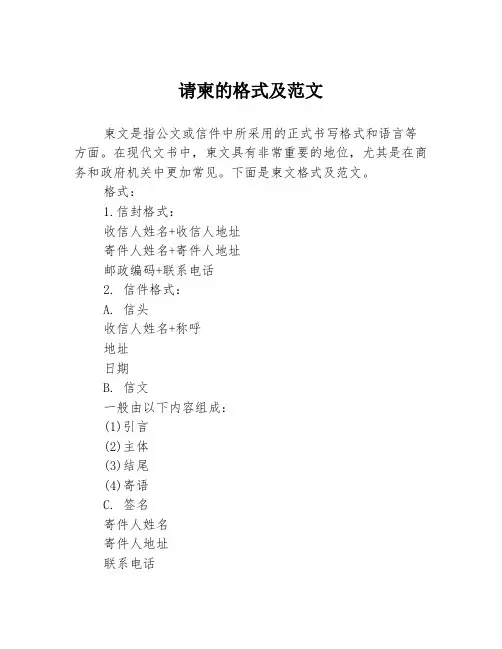 请柬的格式及范文

柬文是指公文或信件中所采用的正式书写格式和语言等方面。在现代文书中，柬文具有非常重要的地位，尤其是在商务和政府机关中更加常见。下面是柬文格式及范文。

格式：

1.信封格式：

收信人姓名+收信人地址

寄件人姓名+寄件人地址

邮政编码+联系电话

2. 信件格式：

A. 信头

收信人姓名+称呼

地址

日期

B. 信文

一般由以下内容组成：

(1)引言

(2)主体

(3)结尾

(4)寄语

C. 签名

寄件人姓名

寄件人地址

联系电话